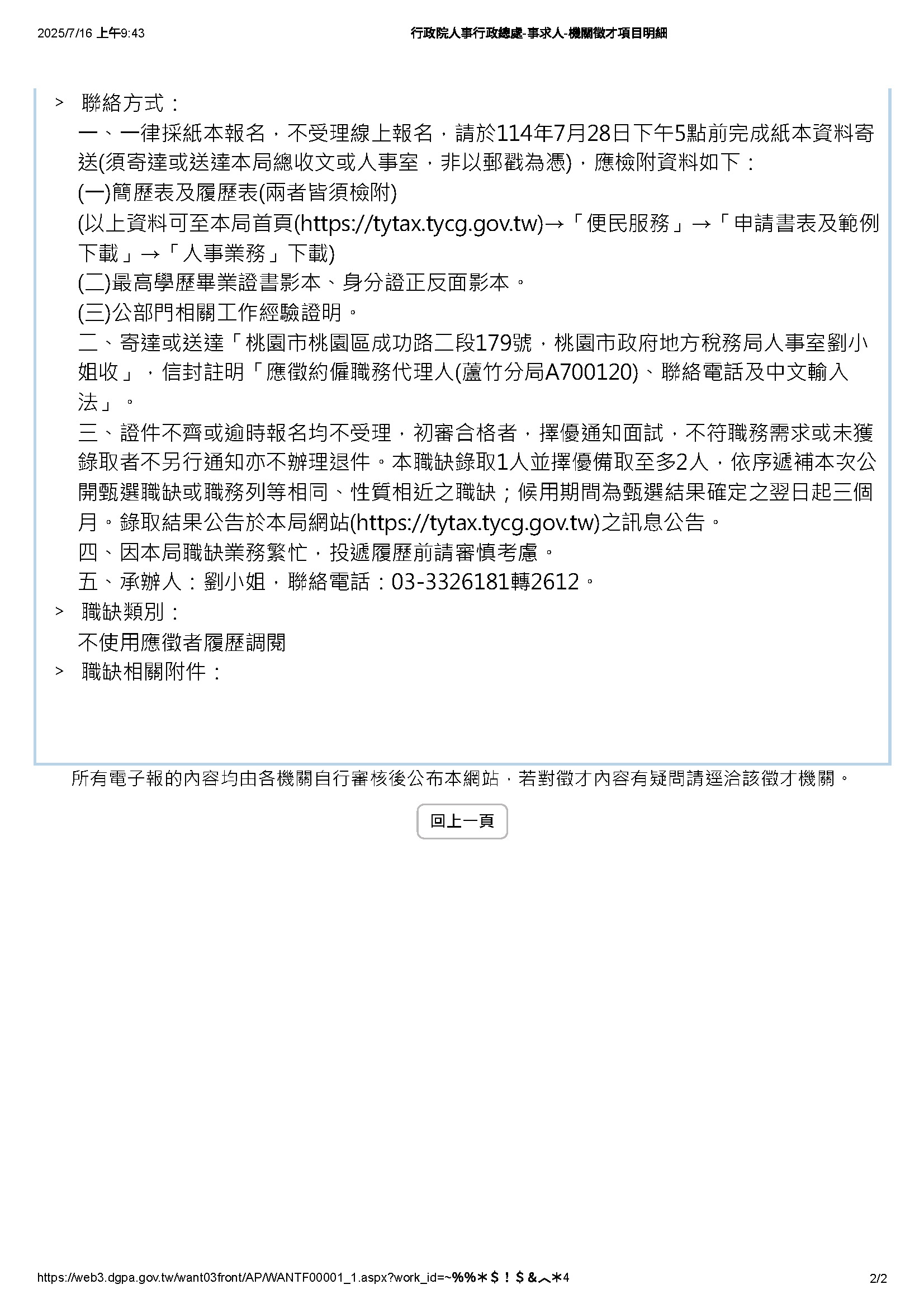 2025/7/16 上午9:43 行政院人事行政總處-事求人-機關徵才項目明細

> 聯絡方式：
一、一律採紙本報名，不受理線上報名，請於114年7月28日下午5點前完成紙本資料寄送(須寄達或送達本局總收文或人事室，非以郵戳為憑)，應檢附資料如下：
(一)簡歷表及履歷表(兩者皆須檢附)
(以上資料可至本局首頁(https://tytax.tycg.gov.tw)→「便民服務」→「申請書表及範例下載」→「人事業務」下載)
(二)最高學歷畢業證書影本、身分證正反面影本。
(三)公部門相關工作經驗證明。
二、寄達或送達「桃園市桃園區成功路二段179號，桃園市政府地方稅務局人事室劉小姐收」，信封註明「應徵約僱職務代理人(蘆竹分局A700120)、聯絡電話及中文輸入法」。
三、證件不齊或逾時報名均不受理，初審合格者，擇優通知面試，不符職務需求或未獲錄取者不另行通知亦不辦理退件。本職缺錄取1人並擇優備取至多2人，依序遞補本次公開甄選職缺或職務列等相同、性質相近之職缺；候用期間為甄選結果確定之翌日起三個月。錄取結果公告於本局網站(https://tytax.tycg.gov.tw)之訊息公告。
四、因本局職缺業務繁忙，投遞履歷前請審慎考慮。
五、承辦人：劉小姐，聯絡電話：03-3326181轉2612。
> 職缺類別：
不使用應徵者履歷調閱
> 職缺相關附件：

所有電子報的內容均由各機關自行審核後公布本網站，若對徵才內容有疑問請逕洽該徵才機關。

回上一頁

https://web3.dgpa.gov.tw/want03front/AP/WANTF00001_1.aspx?work_id=~%%＊＄！＄&︿＊4 2/2